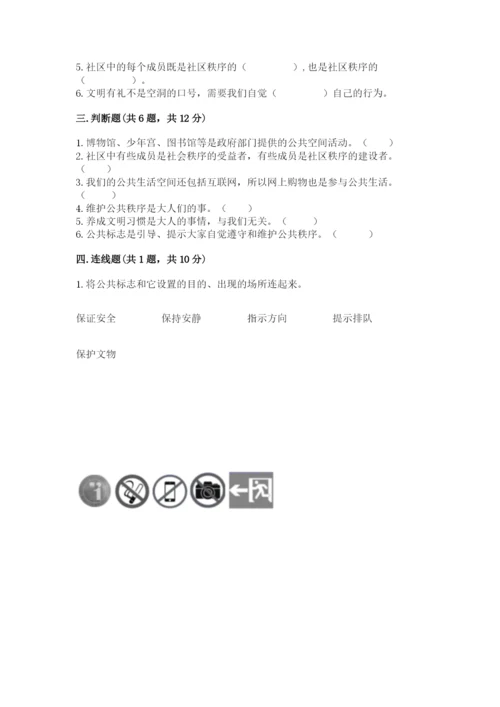 5.社区中的每个成员既是社区秩序的（ ），也是社区秩序的（ ）。
6.文明有礼不是空洞的口号，需要我们自觉（ ）自己的行为。

三.判断题(共6题，共12分)

1.博物馆、少年宫、图书馆等是政府部门提供的公共空间活动。（ ）
2.社区中有些成员是社会秩序的受益者，有些成员是社区秩序的建设者。（ ）
3.我们的公共生活空间还包括互联网，所以网上购物也是参与公共生活。（ ）
4.维护公共秩序是大人们的事。（ ）
5.养成文明习惯是大人的事情，与我们无关。（ ）
6.公共标志是引导、提示大家自觉遵守和维护公共秩序。（ ）

四.连线题(共1题，共10分)

1.将公共标志和它设置的目的、出现的场所连起来。

保证安全 保持安静 指示方向 提示排队

保护文物